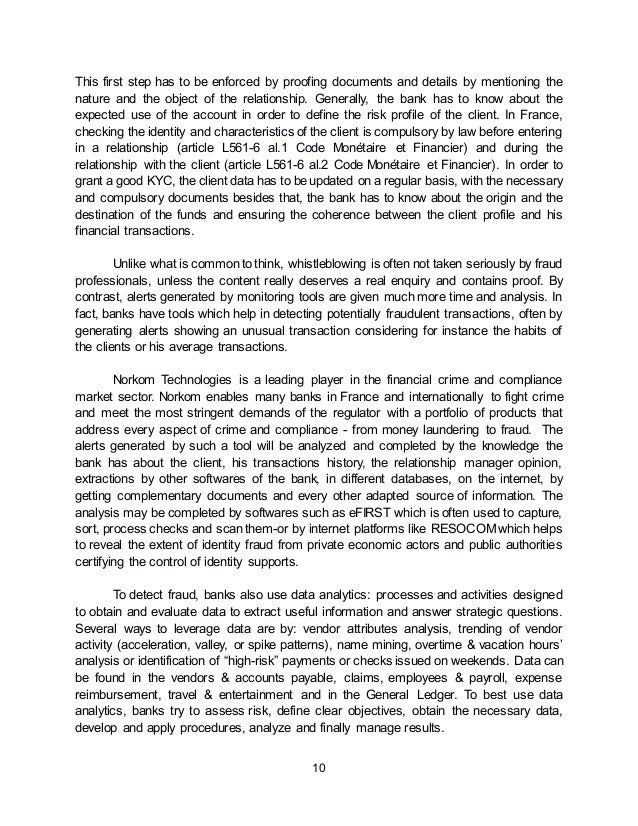 This first step has to be enforced by proofing documents and details by mentioning the nature and the object of the relationship. Generally, the bank has to know about the expected use of the account in order to define the risk profile of the client. In France, checking the identity and characteristics of the client is compulsory by law before entering in a relationship (article L561-6 al.1 Code Monétaire et Financier) and during the relationship with the client (article L561-6 al.2 Code Monétaire et Financier). In order to grant a good KYC, the client data has to be updated on a regular basis, with the necessary and compulsory documents besides that, the bank has to know about the origin and the destination of the funds and ensuring the coherence between the client profile and his financial transactions.

Unlike what is common to think, whistleblowing is often not taken seriously by fraud professionals, unless the content really deserves a real enquiry and contains proof. By contrast, alerts generated by monitoring tools are given much more time and analysis. In fact, banks have tools which help in detecting potentially fraudulent transactions, often by generating alerts showing an unusual transaction considering for instance the habits of the clients or his average transactions.

Norkom Technologies is a leading player in the financial crime and compliance market sector. Norkom enables many banks in France and internationally to fight crime and meet the most stringent demands of the regulator with a portfolio of products that address every aspect of crime and compliance - from money laundering to fraud. The alerts generated by such a tool will be analyzed and completed by the knowledge the bank has about the client, his transactions history, the relationship manager opinion, extractions by other softwares of the bank, in different databases, on the internet, by getting complementary documents and every other adapted source of information. The analysis may be completed by softwares such as eFIRST which is often used to capture, sort, process checks and scan them-or by internet platforms like RESOCOM which helps to reveal the extent of identity fraud from private economic actors and public authorities certifying the control of identity supports.

To detect fraud, banks also use data analytics: processes and activities designed to obtain and evaluate data to extract useful information and answer strategic questions. Several ways to leverage data are by: vendor attributes analysis, trending of vendor activity (acceleration, valley, or spike patterns), name mining, overtime & vacation hours' analysis or identification of "high-risk" payments or checks issued on weekends. Data can be found in the vendors & accounts payable, claims, employees & payroll, expense reimbursement, travel & entertainment and in the General Ledger. To best use data analytics, banks try to assess risk, define clear objectives, obtain the necessary data, develop and apply procedures, analyze and finally manage results.

10